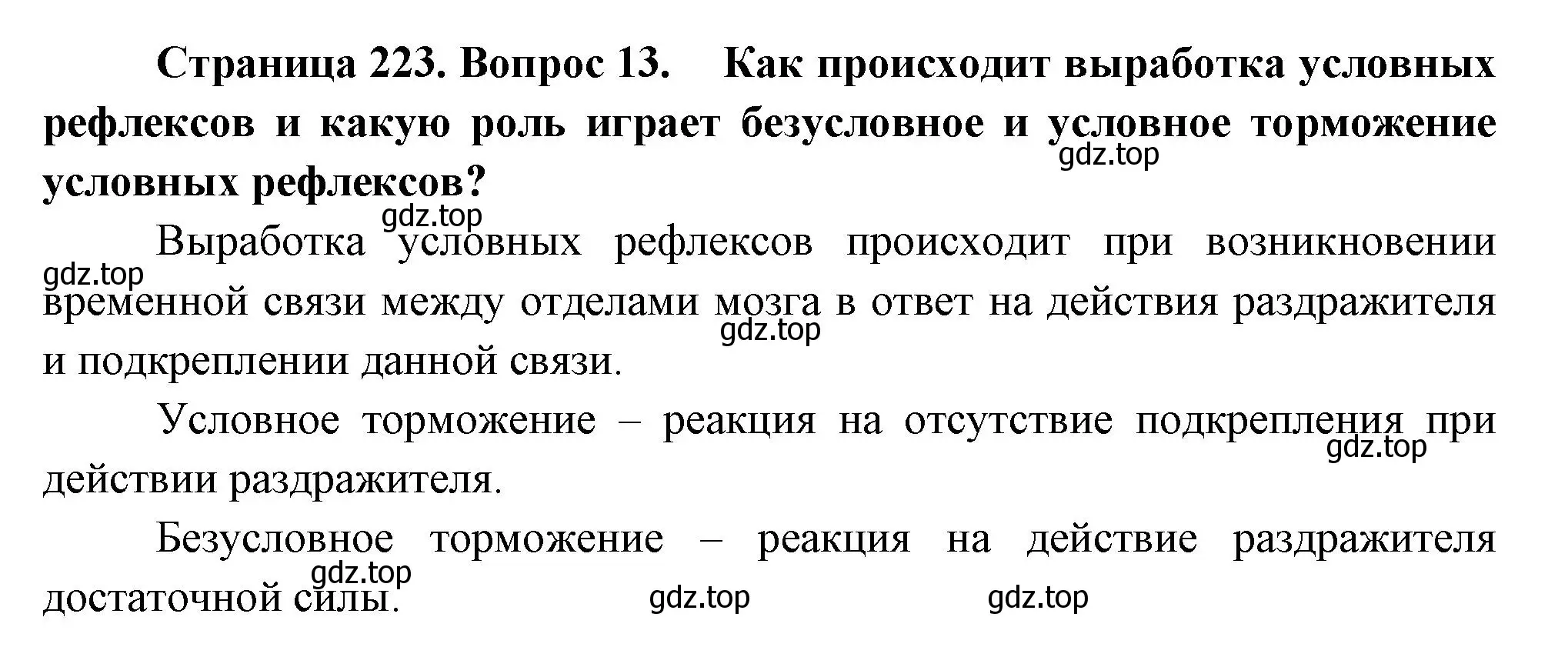 Страница 223. Вопрос 13. Как происходит выработка условных рефлексов и какую роль играет безусловное и условное торможение условных рефлексов?

gdz.top

gdz.top

Выработка условных рефлексов происходит при возникновении временной связи между отделами мозга в ответ на действия раздражителя и подкреплении данной связи.

gdz.top

gdz.top

Условное торможение – реакция на отсутствие подкрепления при действии раздражителя.

gdz.top

Безусловное торможение – реакция на действие раздражителя достаточной силы.

gdz.top

gdz.top

gdz.top